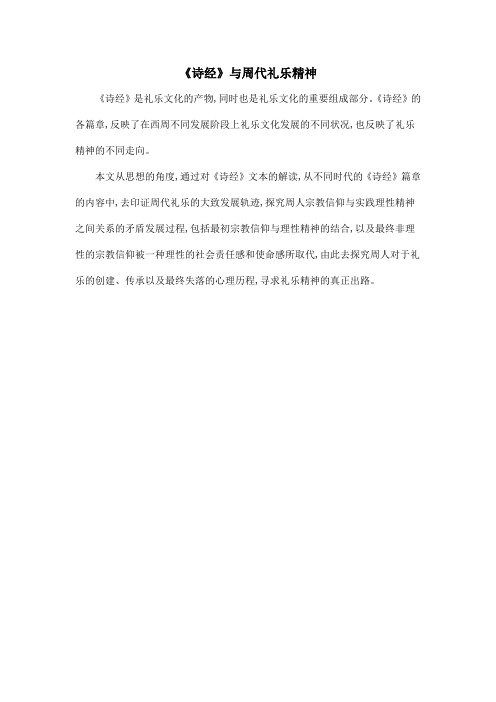 《诗经》与周代礼乐精神

《诗经》是礼乐文化的产物,同时也是礼乐文化的重要组成部分。《诗经》的各篇章,反映了在西周不同发展阶段上礼乐文化发展的不同状况,也反映了礼乐精神的不同走向。

本文从思想的角度,通过对《诗经》文本的解读,从不同时代的《诗经》篇章的内容中,去印证周代礼乐的大致发展轨迹,探究周人宗教信仰与实践理性精神之间关系的矛盾发展过程,包括最初宗教信仰与理性精神的结合,以及最终非理性的宗教信仰被一种理性的社会责任感和使命感所取代,由此去探究周人对于礼乐的创建、传承以及最终失落的心理历程,寻求礼乐精神的真正出路。